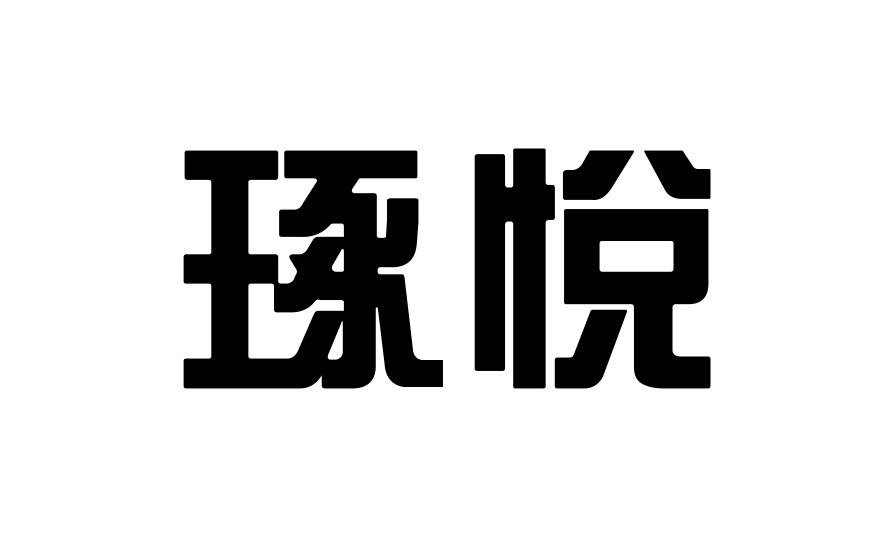 琢悦